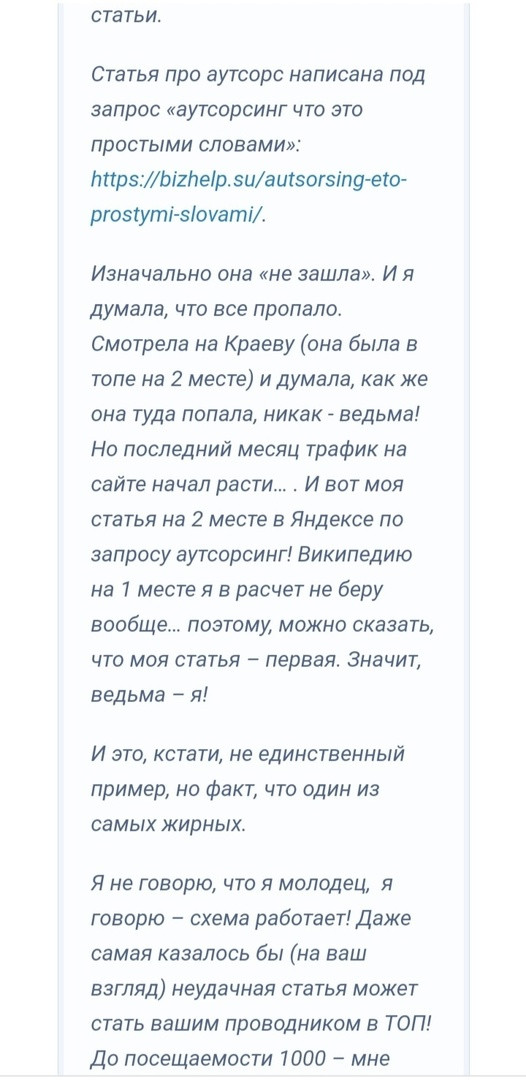 статьи.

Статья про аутсорс написана под запрос «аутсорсинг что это простыми словами»: https://bizhelp.su/autsorsing-eto-prostymi-slovami/.

Изначально она «не зашла». И я думала, что все пропало. Смотрела на Краеву (она была в топе на 2 месте) и думала, как же она туда попала, никак - ведьма! Но последний месяц трафик на сайте начал расти... . И вот моя статья на 2 месте в Яндексе по запросу аутсорсинг! Википедию на 1 месте я в расчет не беру вообще... поэтому, можно сказать, что моя статья – первая. Значит, ведьма – я!

И это, кстати, не единственный пример, но факт, что один из самых жирных.

Я не говорю, что я молодец, я говорю – схема работает! Даже самая казалось бы (на ваш взгляд) неудачная статья может стать вашим проводником в ТОП! До посещаемости 1000 – мне